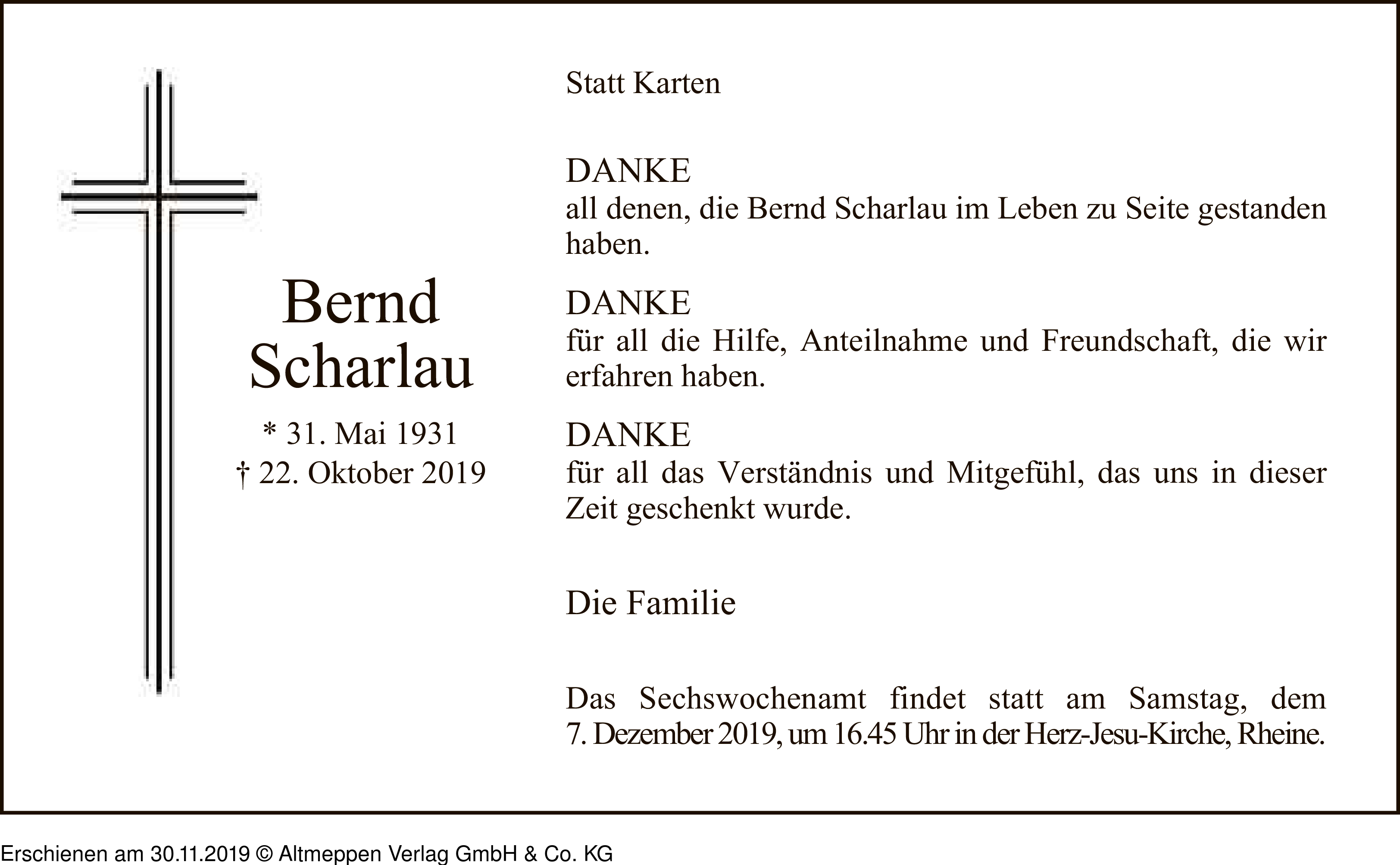 Bernd Scharlau

* 31. Mai 1931
† 22. Oktober 2019

Statt Karten

DANKE
all denen, die Bernd Scharlau im Leben zu Seite gestanden haben.

DANKE
für all die Hilfe, Anteilnahme und Freundschaft, die wir erfahren haben.

DANKE
für all das Verständnis und Mitgefühl, das uns in dieser Zeit geschenkt wurde.

Die Familie

Das Sechswochenamt findet statt am Samstag, dem 7. Dezember 2019, um 16.45 Uhr in der Herz-Jesu-Kirche, Rheine.

Erschienen am 30.11.2019 © Altmeppen Verlag GmbH & Co. KG